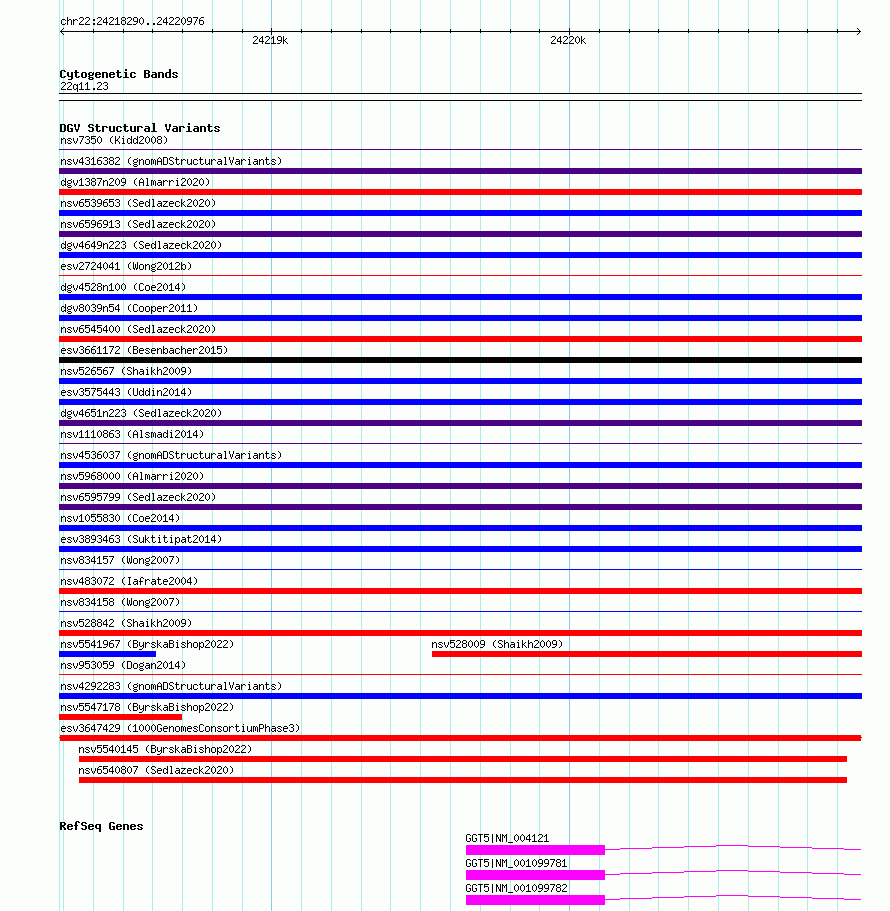 chr22:24218290..24220976

24219k

24220k

Cytogenetic Bands
22q11.23

DGV Structural Variants
nsv7350 (Kidd2008)
nsv4316382 (gnomADStructuralVariants)
dgv1387n209 (Almarri2020)
nsv6539653 (Sedlazeck2020)
nsv6596913 (Sedlazeck2020)
dgv4649n223 (Sedlazeck2020)
esv2724041 (Wong2012b)
dgv4528n100 (Coe2014)
dgv8039n54 (Cooper2011)
nsv6545400 (Sedlazeck2020)
esv3661172 (Besenbacher2015)
nsv526567 (Shaikh2009)
esv3575443 (Uddin2014)
dgv4651n223 (Sedlazeck2020)
nsv1110863 (Alsmadi2014)
nsv4536037 (gnomADStructuralVariants)
nsv5968000 (Almarri2020)
nsv6595799 (Sedlazeck2020)
nsv1055830 (Coe2014)
esv3893463 (Suktitipat2014)
nsv834157 (Wong2007)
nsv483072 (Iafrate2004)
nsv834158 (Wong2007)
nsv528842 (Shaikh2009)
nsv5541967 (ByrskaBishop2022)
nsv528009 (Shaikh2009)
nsv953059 (Dogan2014)
nsv4292283 (gnomADStructuralVariants)
nsv5547178 (ByrskaBishop2022)
esv3647429 (1000GenomesConsortiumPhase3)
nsv5540145 (ByrskaBishop2022)
nsv6540807 (Sedlazeck2020)

RefSeq Genes
GGT5|NM_004121
GGT5|NM_001099781
GGT5|NM_001099782